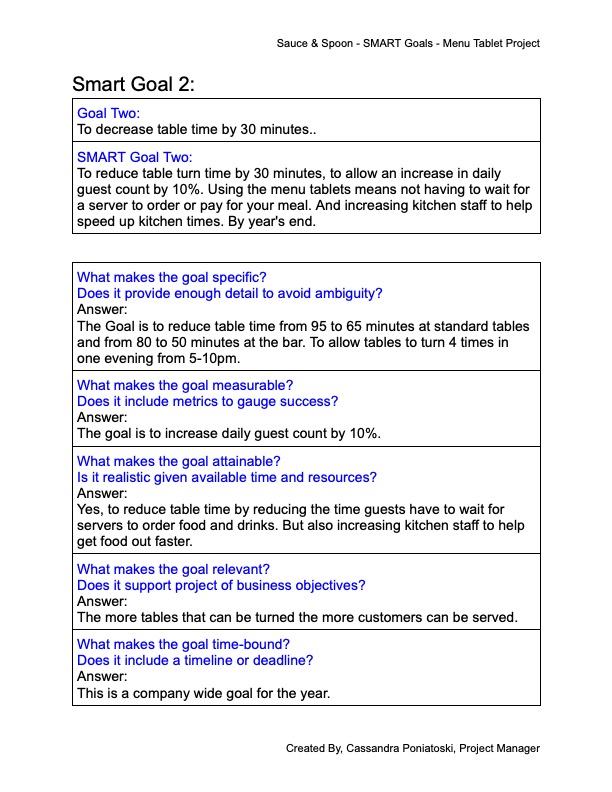 Sauce & Spoon - SMART Goals - Menu Tablet Project

Smart Goal 2:

Goal Two:
To decrease table time by 30 minutes..

SMART Goal Two:
To reduce table turn time by 30 minutes, to allow an increase in daily guest count by 10%. Using the menu tablets means not having to wait for a server to order or pay for your meal. And increasing kitchen staff to help speed up kitchen times. By year's end.

What makes the goal specific?
Does it provide enough detail to avoid ambiguity?
Answer:
The Goal is to reduce table time from 95 to 65 minutes at standard tables and from 80 to 50 minutes at the bar. To allow tables to turn 4 times in one evening from 5-10pm.

What makes the goal measurable?
Does it include metrics to gauge success?
Answer:
The goal is to increase daily guest count by 10%.

What makes the goal attainable?
Is it realistic given available time and resources?
Answer:
Yes, to reduce table time by reducing the time guests have to wait for servers to order food and drinks. But also increasing kitchen staff to help get food out faster.

What makes the goal relevant?
Does it support project of business objectives?
Answer:
The more tables that can be turned the more customers can be served.

What makes the goal time-bound?
Does it include a timeline or deadline?
Answer:
This is a company wide goal for the year.

Created By, Cassandra Poniatoski, Project Manager